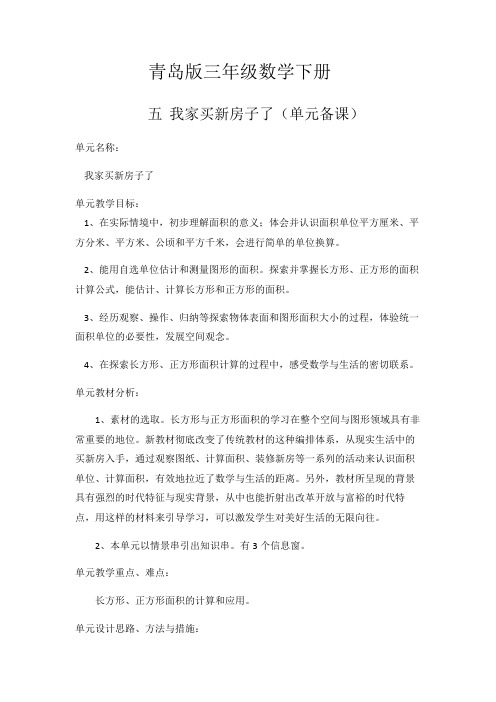 青岛版三年级数学下册

五 我家买新房子了（单元备课）

单元名称：

我家买新房子了

单元教学目标：

1、在实际情境中，初步理解面积的意义；体会并认识面积单位平方厘米、平方分米、平方米、公顷和平方千米，会进行简单的单位换算。

2、能用自选单位估计和测量图形的面积。探索并掌握长方形、正方形的面积计算公式，能估计、计算长方形和正方形的面积。

3、经历观察、操作、归纳等探索物体表面和图形面积大小的过程，体验统一面积单位的必要性，发展空间观念。

4、在探索长方形、正方形面积计算的过程中，感受数学与生活的密切联系。

单元教材分析：

1、素材的选取。长方形与正方形面积的学习在整个空间与图形领域具有非常重要的地位。新教材彻底改变了传统教材的这种编排体系，从现实生活中的买新房入手，通过观察图纸、计算面积、装修新房等一系列的活动来认识面积单位、计算面积，有效地拉近了数学与生活的距离。另外，教材所呈现的背景具有强烈的时代特征与现实背景，从中也能折射出改革开放与富裕的时代特点，用这样的材料来引导学习，可以激发学生对美好生活的无限向往。

2、本单元以情景串引出知识串。有3个信息窗。

单元教学重点、难点：

长方形、正方形面积的计算和应用。

单元设计思路、方法与措施：